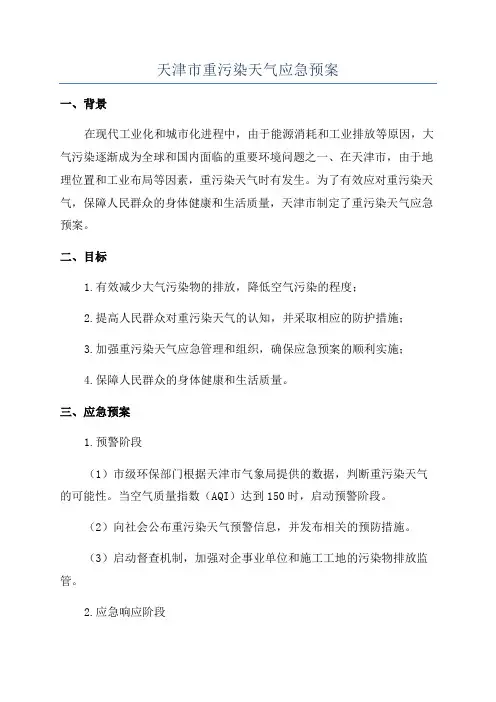 天津市重污染天气应急预案

一、背景

在现代工业化和城市化进程中，由于能源消耗和工业排放等原因，大气污染逐渐成为全球和国内面临的重要环境问题之一、在天津市，由于地理位置和工业布局等因素，重污染天气时有发生。为了有效应对重污染天气，保障人民群众的身体健康和生活质量，天津市制定了重污染天气应急预案。

二、目标

1.有效减少大气污染物的排放，降低空气污染的程度；

2.提高人民群众对重污染天气的认知，并采取相应的防护措施；

3.加强重污染天气应急管理和组织，确保应急预案的顺利实施；

4.保障人民群众的身体健康和生活质量。

三、应急预案

1.预警阶段

（1）市级环保部门根据天津市气象局提供的数据，判断重污染天气的可能性。当空气质量指数（AQI）达到150时，启动预警阶段。

（2）向社会公布重污染天气预警信息，并发布相关的预防措施。

（3）启动督查机制，加强对企事业单位和施工工地的污染物排放监管。

2.应急响应阶段